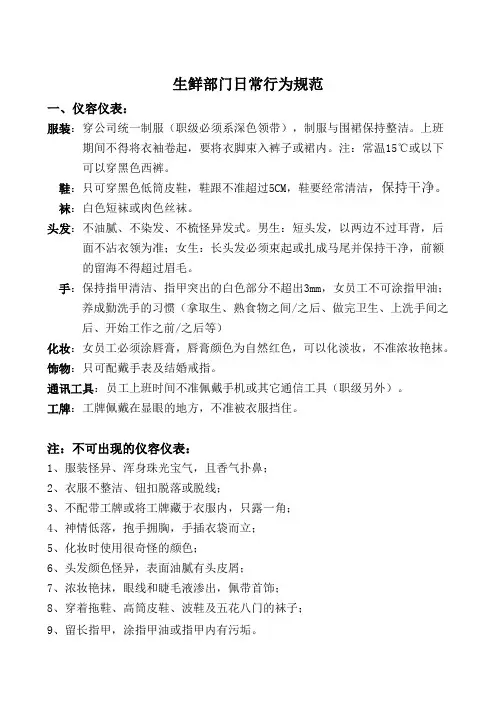 生鲜部门日常行为规范

一、仪容仪表：

服装：穿公司统一制服（职级必须系深色领带），制服与围裙保持整洁。上班期间不得将衣袖卷起，要将衣脚束入裤子或裙内。注：常温15℃或以下可以穿黑色西裤。

鞋：只可穿黑色低筒皮鞋，鞋跟不准超过5CM，鞋要经常清洁，保持干净。

袜：白色短袜或肉色丝袜。

头发：不油腻、不染发、不梳怪异发式。男生：短头发，以两边不过耳背，后面不沾衣领为准；女生：长头发必须束起或扎成马尾并保持干净，前额的留海不得超过眉毛。

手：保持指甲清洁、指甲突出的白色部分不超出3mm，女员工不可涂指甲油；养成勤洗手的习惯（拿取生、熟食物之间/之后、做完卫生、上洗手间之后、开始工作之前/之后等）

化妆：女员工必须涂唇膏，唇膏颜色为自然红色，可以化淡妆，不准浓妆艳抹。

饰物：只可配戴手表及结婚戒指。

通讯工具：员工上班时间不准佩戴手机或其它通信工具（职级另外）。

工牌：工牌佩戴在显眼的地方，不准被衣服挡住。

注：不可出现的仪容仪表：

1、服装怪异、浑身珠光宝气，且香气扑鼻；

2、衣服不整洁、钮扣脱落或脱线；

3、不配带工牌或将工牌藏于衣服内，只露一角；

4、神情低落，抱手拥胸，手插衣袋而立；

5、化妆时使用很奇怪的颜色；

6、头发颜色怪异，表面油腻有头皮屑；

7、浓妆艳抹，眼线和睫毛液渗出，佩带首饰；

8、穿着拖鞋、高筒皮鞋、波鞋及五花八门的袜子；

9、留长指甲，涂指甲油或指甲内有污垢。